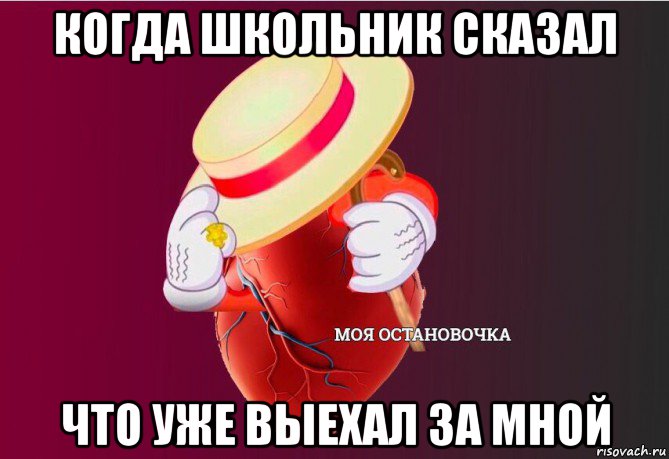 КОГДА ШКОЛЬНИК СКАЗАЛ

МОЯ ОСТАНОВОЧКА

ЧТО УЖЕ ВЫЕХАЛ ЗА МНОЙ

risovach.ru